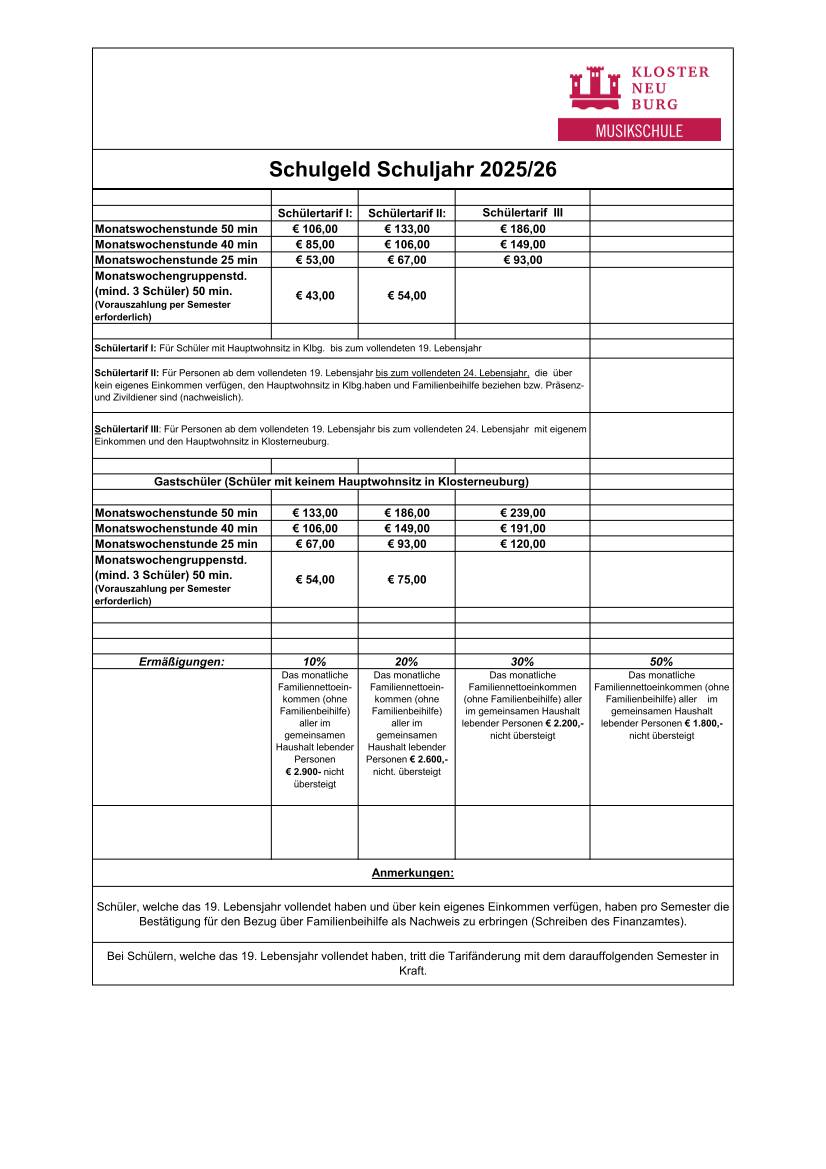 KLOSTER NEU BURG
MUSIKSCHULE

Schulgeld Schuljahr 2025/26

| | Schülertarif I: | Schülertarif II: | Schülertarif III | |
|---|---|---|---|---|
| Monatswochenstunde 50 min | € 106,00 | € 133,00 | € 186,00 | |
| Monatswochenstunde 40 min | € 85,00 | € 106,00 | € 149,00 | |
| Monatswochenstunde 25 min | € 53,00 | € 67,00 | € 93,00 | |
| Monatswochengruppenstd. (mind. 3 Schüler) 50 min. (Vorauszahlung per Semester erforderlich) | € 43,00 | € 54,00 | | |

Schülertarif I: Für Schüler mit Hauptwohnsitz in Klbg. bis zum vollendeten 19. Lebensjahr

Schülertarif II: Für Personen ab dem vollendeten 19. Lebensjahr bis zum vollendeten 24. Lebensjahr, die über kein eigenes Einkommen verfügen, den Hauptwohnsitz in Klbg.haben und Familienbeihilfe beziehen bzw. Präsenz- und Zivildiener sind (nachweislich).

Schülertarif III: Für Personen ab dem vollendeten 19. Lebensjahr bis zum vollendeten 24. Lebensjahr mit eigenem Einkommen und den Hauptwohnsitz in Klosterneuburg.

Gastschüler (Schüler mit keinem Hauptwohnsitz in Klosterneuburg)

| | | | | |
|---|---|---|---|---|
| Monatswochenstunde 50 min | € 133,00 | € 186,00 | € 239,00 | |
| Monatswochenstunde 40 min | € 106,00 | € 149,00 | € 191,00 | |
| Monatswochenstunde 25 min | € 67,00 | € 93,00 | € 120,00 | |
| Monatswochengruppenstd. (mind. 3 Schüler) 50 min. (Vorauszahlung per Semester erforderlich) | € 54,00 | € 75,00 | | |

| Ermäßigungen: | 10% | 20% | 30% | 50% |
|---|---|---|---|---|
| | Das monatliche Familiennettoeinkommen (ohne Familienbeihilfe) aller im gemeinsamen Haushalt lebender Personen € 2.900- nicht übersteigt | Das monatliche Familiennettoeinkommen (ohne Familienbeihilfe) aller im gemeinsamen Haushalt lebender Personen € 2.600,- nicht. übersteigt | Das monatliche Familiennettoeinkommen (ohne Familienbeihilfe) aller im gemeinsamen Haushalt lebender Personen € 2.200,- nicht übersteigt | Das monatliche Familiennettoeinkommen (ohne Familienbeihilfe) aller im gemeinsamen Haushalt lebender Personen € 1.800,- nicht übersteigt |

Anmerkungen:

Schüler, welche das 19. Lebensjahr vollendet haben und über kein eigenes Einkommen verfügen, haben pro Semester die Bestätigung für den Bezug über Familienbeihilfe als Nachweis zu erbringen (Schreiben des Finanzamtes).

Bei Schülern, welche das 19. Lebensjahr vollendet haben, tritt die Tarifänderung mit dem darauffolgenden Semester in Kraft.